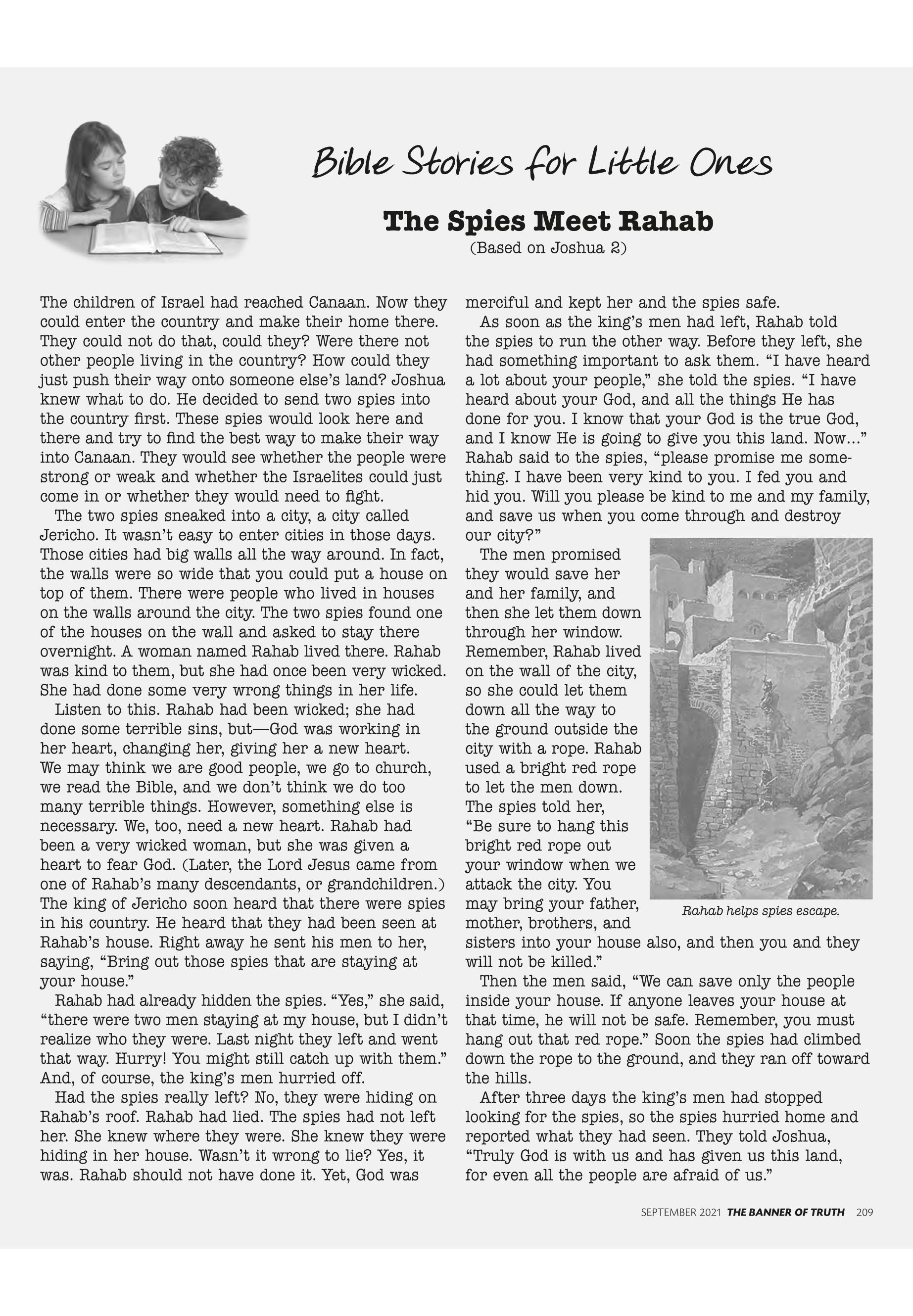 Bible Stories for Little Ones

The Spies Meet Rahab
(Based on Joshua 2)

The children of Israel had reached Canaan. Now they could enter the country and make their home there. They could not do that, could they? Were there not other people living in the country? How could they just push their way onto someone else's land? Joshua knew what to do. He decided to send two spies into the country first. These spies would look here and there and try to find the best way to make their way into Canaan. They would see whether the people were strong or weak and whether the Israelites could just come in or whether they would need to fight.

The two spies sneaked into a city, a city called Jericho. It wasn't easy to enter cities in those days. Those cities had big walls all the way around. In fact, the walls were so wide that you could put a house on top of them. There were people who lived in houses on the walls around the city. The two spies found one of the houses on the wall and asked to stay there overnight. A woman named Rahab lived there. Rahab was kind to them, but she had once been very wicked. She had done some very wrong things in her life.

Listen to this. Rahab had been wicked; she had done some terrible sins, but—God was working in her heart, changing her, giving her a new heart. We may think we are good people, we go to church, we read the Bible, and we don't think we do too many terrible things. However, something else is necessary. We, too, need a new heart. Rahab had been a very wicked woman, but she was given a heart to fear God. (Later, the Lord Jesus came from one of Rahab's many descendants, or grandchildren.) The king of Jericho soon heard that there were spies in his country. He heard that they had been seen at Rahab's house. Right away he sent his men to her, saying, "Bring out those spies that are staying at your house."

Rahab had already hidden the spies. "Yes," she said, "there were two men staying at my house, but I didn't realize who they were. Last night they left and went that way. Hurry! You might still catch up with them." And, of course, the king's men hurried off.

Had the spies really left? No, they were hiding on Rahab's roof. Rahab had lied. The spies had not left her. She knew where they were. She knew they were hiding in her house. Wasn't it wrong to lie? Yes, it was. Rahab should not have done it. Yet, God was merciful and kept her and the spies safe.

As soon as the king's men had left, Rahab told the spies to run the other way. Before they left, she had something important to ask them. "I have heard a lot about your people," she told the spies. "I have heard about your God, and all the things He has done for you. I know that your God is the true God, and I know He is going to give you this land. Now..." Rahab said to the spies, "please promise me something. I have been very kind to you. I fed you and hid you. Will you please be kind to me and my family, and save us when you come through and destroy our city?"

The men promised they would save her and her family, and then she let them down through her window. Remember, Rahab lived on the wall of the city, so she could let them down all the way to the ground outside the city with a rope. Rahab used a bright red rope to let the men down. The spies told her, "Be sure to hang this bright red rope out your window when we attack the city. You may bring your father, mother, brothers, and sisters into your house also, and then you and they will not be killed."

Rahab helps spies escape.

Then the men said, "We can save only the people inside your house. If anyone leaves your house at that time, he will not be safe. Remember, you must hang out that red rope." Soon the spies had climbed down the rope to the ground, and they ran off toward the hills.

After three days the king's men had stopped looking for the spies, so the spies hurried home and reported what they had seen. They told Joshua, "Truly God is with us and has given us this land, for even all the people are afraid of us."

SEPTEMBER 2021 THE BANNER OF TRUTH 209